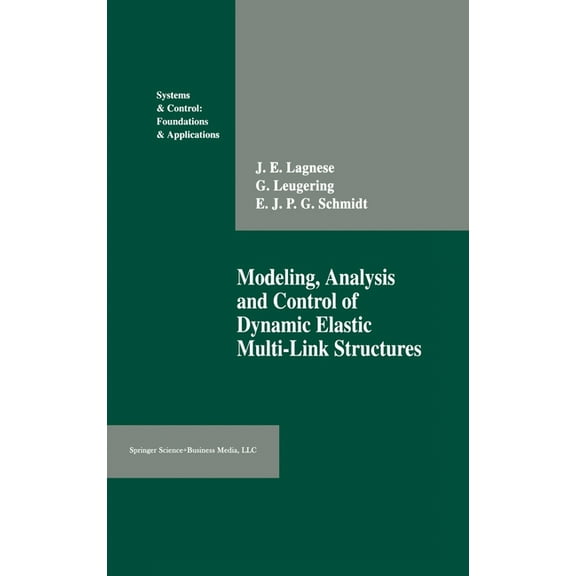 Systems
& Control:
Foundations
& Applications

J. E. Lagnese
G. Leugering
E. J. P. G. Schmidt

Modeling, Analysis and Control of Dynamic Elastic Multi-Link Structures

Springer Science+Business Media, LLC